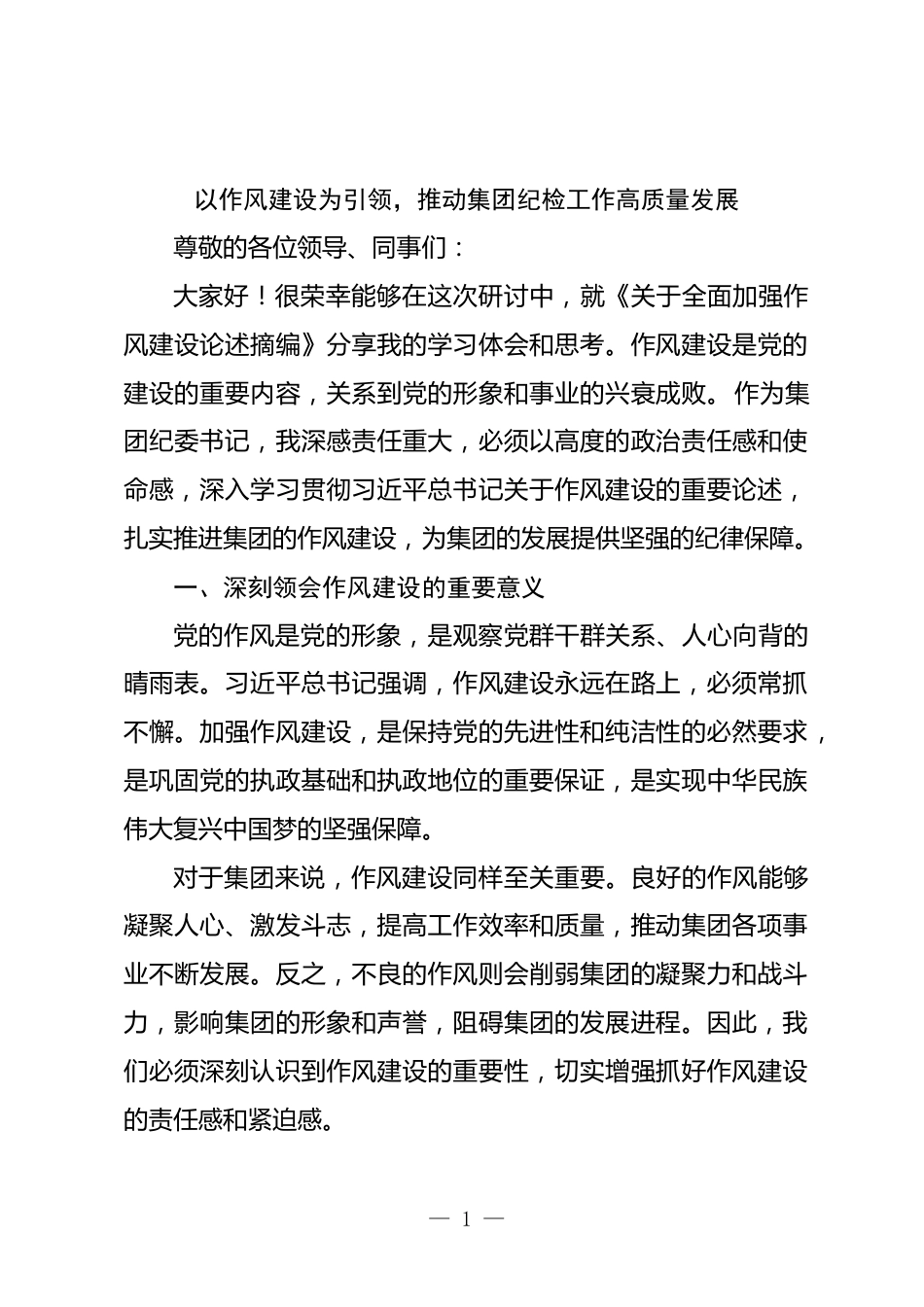 以作风建设为引领，推动集团纪检工作高质量发展

尊敬的各位领导、同事们：

大家好！很荣幸能够在这次研讨中，就《关于全面加强作风建设论述摘编》分享我的学习体会和思考。作风建设是党的建设的重要内容，关系到党的形象和事业的兴衰成败。作为集团纪委书记，我深感责任重大，必须以高度的政治责任感和使命感，深入学习贯彻习近平总书记关于作风建设的重要论述，扎实推进集团的作风建设，为集团的发展提供坚强的纪律保障。

一、深刻领会作风建设的重要意义

党的作风是党的形象，是观察党群干群关系、人心向背的晴雨表。习近平总书记强调，作风建设永远在路上，必须常抓不懈。加强作风建设，是保持党的先进性和纯洁性的必然要求，是巩固党的执政基础和执政地位的重要保证，是实现中华民族伟大复兴中国梦的坚强保障。

对于集团来说，作风建设同样至关重要。良好的作风能够凝聚人心、激发斗志，提高工作效率和质量，推动集团各项事业不断发展。反之，不良的作风则会削弱集团的凝聚力和战斗力，影响集团的形象和声誉，阻碍集团的发展进程。因此，我们必须深刻认识到作风建设的重要性，切实增强抓好作风建设的责任感和紧迫感。

— 1 —